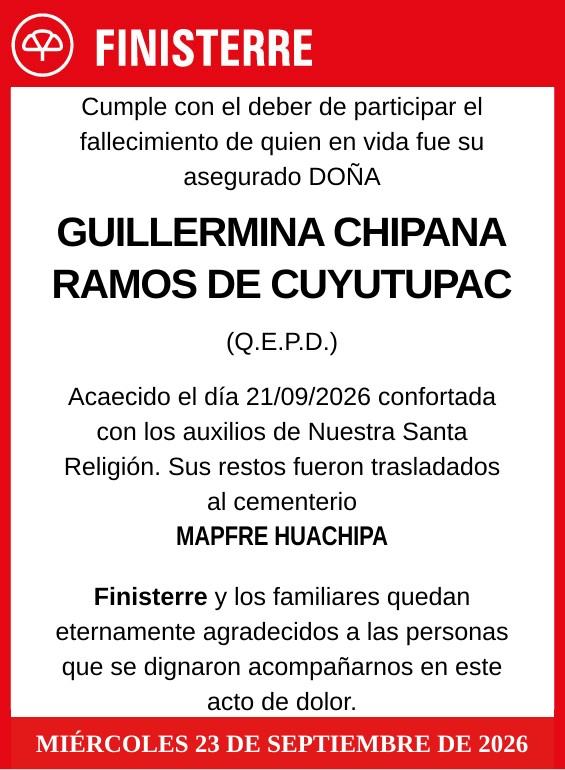 FINISTERRE

Cumple con el deber de participar el fallecimiento de quien en vida fue su asegurado DOÑA

GUILLERMINA CHIPANA RAMOS DE CUYUTUPAC

(Q.E.P.D.)

Acaecido el día 21/09/2026 confortada con los auxilios de Nuestra Santa Religión. Sus restos fueron trasladados al cementerio
MAPFRE HUACHIPA

Finisterre y los familiares quedan eternamente agradecidos a las personas que se dignaron acompañarnos en este acto de dolor.

MIÉRCOLES 23 DE SEPTIEMBRE DE 2026